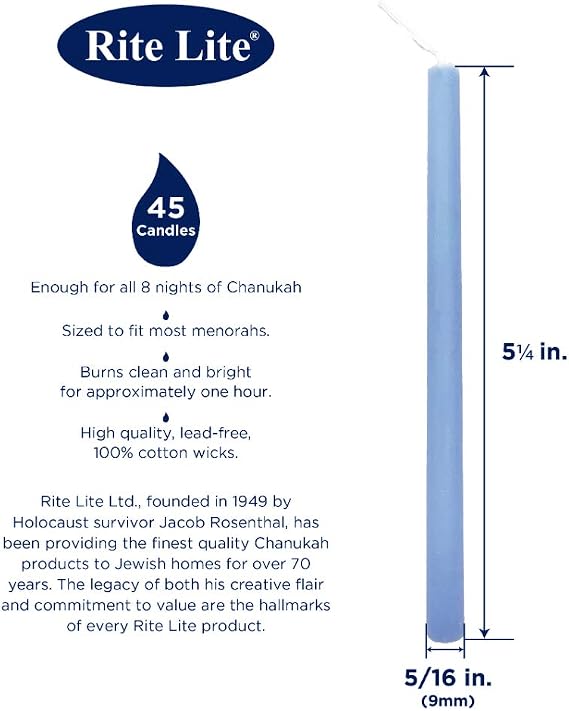 Rite Lite®

45
Candles

Enough for all 8 nights of Chanukah

Sized to fit most menorahs.

Burns clean and bright for approximately one hour.

High quality, lead-free, 100% cotton wicks.

Rite Lite Ltd., founded in 1949 by Holocaust survivor Jacob Rosenthal, has been providing the finest quality Chanukah products to Jewish homes for over 70 years. The legacy of both his creative flair and commitment to value are the hallmarks of every Rite Lite product.

5¼ in.

5/16 in.
(9mm)